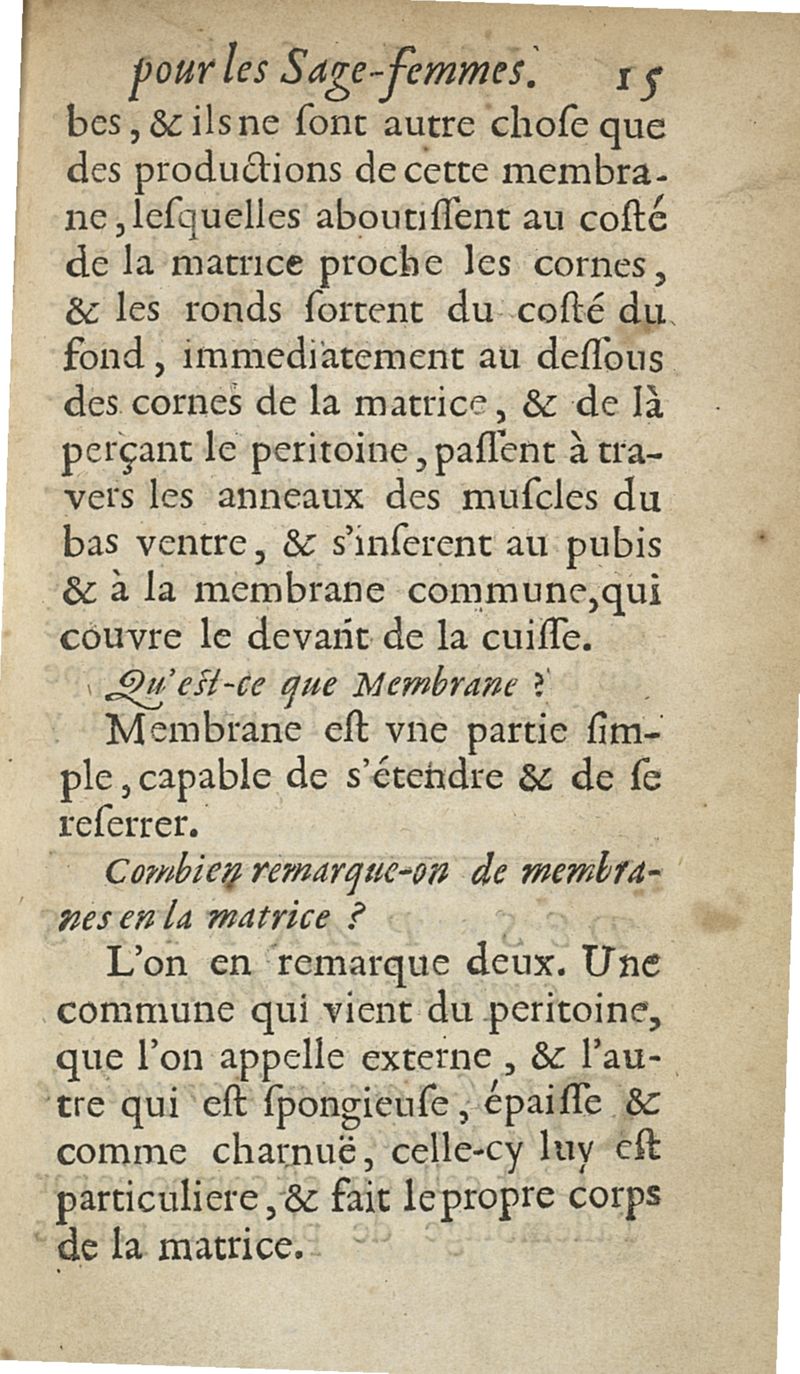 pour les Sage-femmes. 15

bes, & ils ne ſont autre choſe que des productions de cette membrane, leſquelles aboutiſſent au coſté de la matrice proche les cornes, & les ronds ſortent du coſté du fond, immediatement au deſſous des cornes de la matrice, & de là perçant le peritoine, paſſent à travers les anneaux des muſcles du bas ventre, & s'inſerent au pubis & à la membrane commune, qui couvre le devant de la cuiſſe.

Qu'eſt-ce que Membrane ?

Membrane eſt vne partie ſimple, capable de s'étendre & de ſe reſerrer.

Combien remarque-on de membranes en la matrice ?

L'on en remarque deux. Une commune qui vient du peritoine, que l'on appelle externe, & l'autre qui eſt ſpongieuſe, épaiſſe & comme charnuë, celle-cy luy eſt particuliere, & fait le propre corps de la matrice.